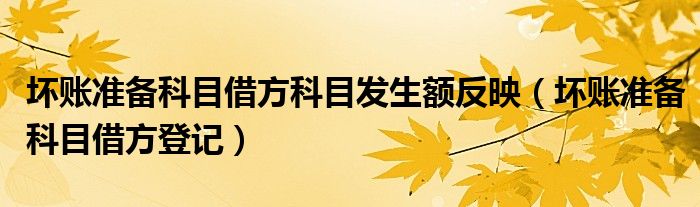 坏账准备科目借方科目发生额反映（坏账准备科目借方登记）